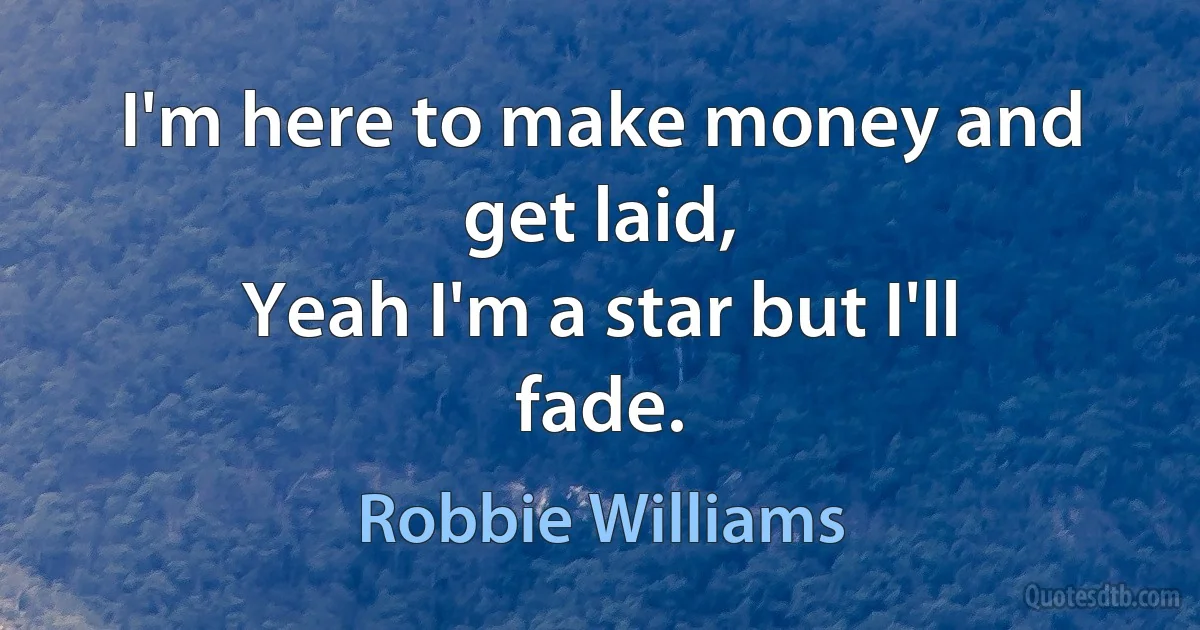 I'm here to make money and get laid,
Yeah I'm a star but I'll fade.

Robbie Williams

Quotesdtb.com